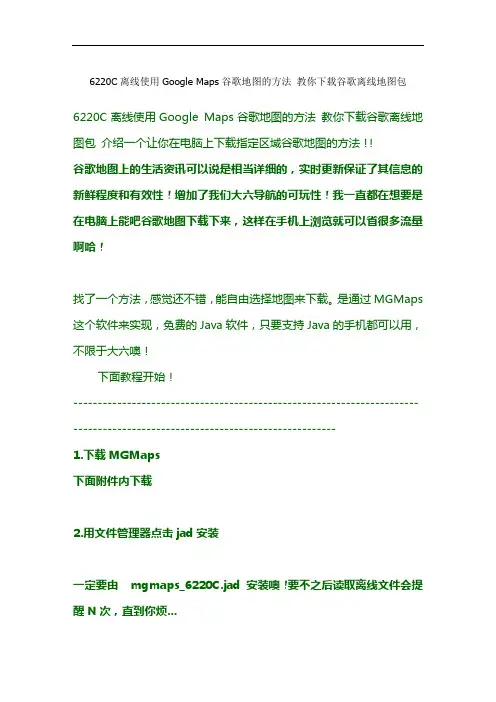 6220C 离线使用 Google Maps 谷歌地图的方法 教你下载谷歌离线地图包

6220C 离线使用 Google Maps 谷歌地图的方法 教你下载谷歌离线地图包 介绍一个让你在电脑上下载指定区域谷歌地图的方法！!

谷歌地图上的生活资讯可以说是相当详细的，实时更新保证了其信息的新鲜程度和有效性！增加了我们大六导航的可玩性！我一直都在想要是在电脑上能吧谷歌地图下载下来，这样在手机上浏览就可以省很多流量啊哈！

找了一个方法，感觉还不错，能自由选择地图来下载。是通过 MGMaps 这个软件来实现，免费的 Java 软件，只要支持 Java 的手机都可以用，不限于大六噢！

下面教程开始！

------------------------------------------------------------------------------------------------------------------------------

1.下载 MGMaps

下面附件内下载

2.用文件管理器点击 jad 安装

一定要由 mgmaps_6220C.jad 安装噢！要不之后读取离线文件会提醒 N 次，直到你烦...